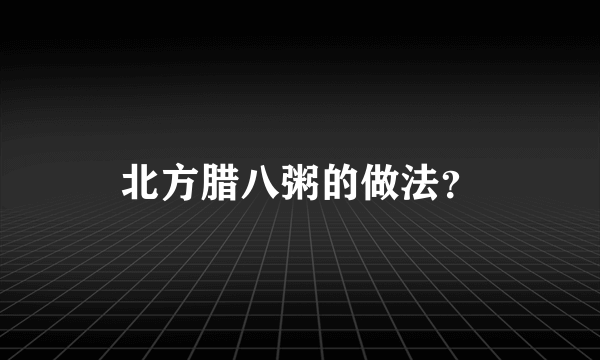 北方腊八粥的做法？